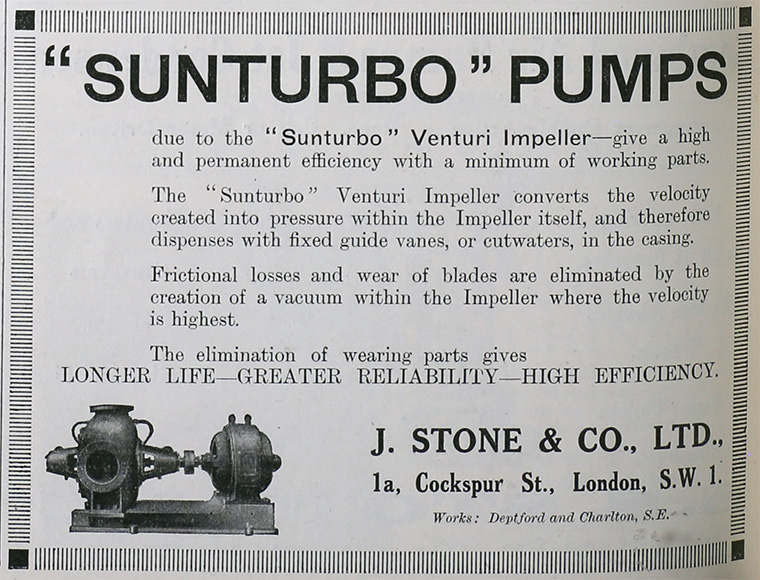 "SUNTURBO" PUMPS

due to the "Sunturbo" Venturi Impeller—give a high and permanent efficiency with a minimum of working parts.

The "Sunturbo" Venturi Impeller converts the velocity created into pressure within the Impeller itself, and therefore dispenses with fixed guide vanes, or cutwaters, in the casing.

Frictional losses and wear of blades are eliminated by the creation of a vacuum within the Impeller where the velocity is highest.

The elimination of wearing parts gives
LONGER LIFE—GREATER RELIABILITY—HIGH EFFICIENCY.

J. STONE & CO., LTD.,
1a, Cockspur St., London, S.W. 1.
Works: Deptford and Charlton, S.E.